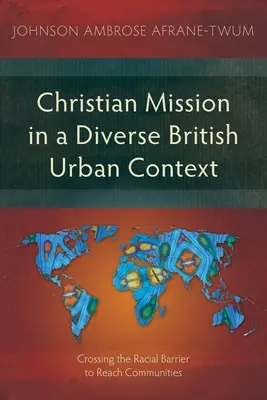 JOHNSON AMBROSE AFRANE-TWUM

Christian Mission in a Diverse British Urban Context

Crossing the Racial Barrier to Reach Communities